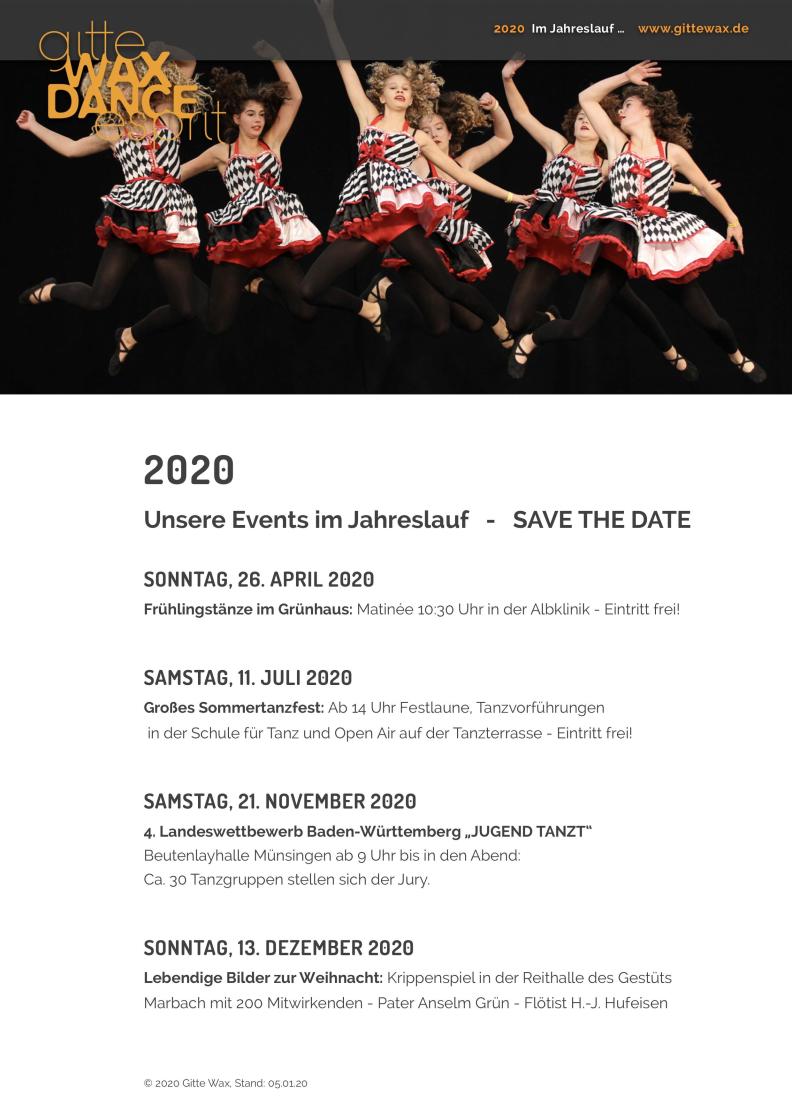 gitte WAX DANCE esprit

2020 Im Jahreslauf ... www.gittewax.de

2020

Unsere Events im Jahreslauf - SAVE THE DATE

SONNTAG, 26. APRIL 2020

Frühlingstänze im Grünhaus: Matinée 10:30 Uhr in der Albklinik - Eintritt frei!

SAMSTAG, 11. JULI 2020

Großes Sommertanzfest: Ab 14 Uhr Festlaune, Tanzvorführungen in der Schule für Tanz und Open Air auf der Tanzterrasse - Eintritt frei!

SAMSTAG, 21. NOVEMBER 2020

4. Landeswettbewerb Baden-Württemberg „JUGEND TANZT“
Beutenlayhalle Münsingen ab 9 Uhr bis in den Abend:
Ca. 30 Tanzgruppen stellen sich der Jury.

SONNTAG, 13. DEZEMBER 2020

Lebendige Bilder zur Weihnacht: Krippenspiel in der Reithalle des Gestüts Marbach mit 200 Mitwirkenden - Pater Anselm Grün - Flötist H.-J. Hufeisen

© 2020 Gitte Wax, Stand: 05.01.20